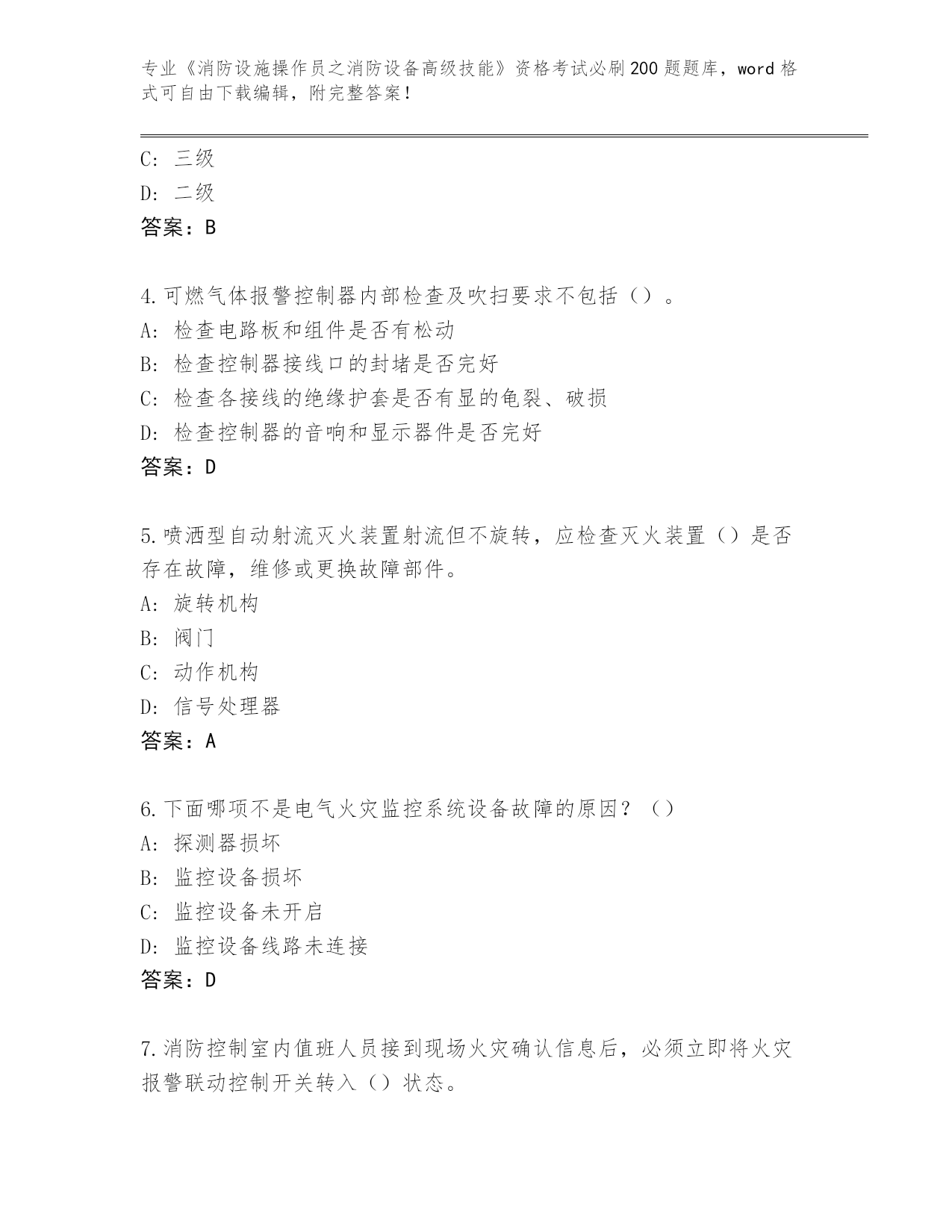 专业《消防设施操作员之消防设备高级技能》资格考试必刷200题题库，word格式可自由下载编辑，附完整答案！

C：三级
D：二级
答案：B

4.可燃气体报警控制器内部检查及吹扫要求不包括（）。
A：检查电路板和组件是否有松动
B：检查控制器接线口的封堵是否完好
C：检查各接线的绝缘护套是否有显的龟裂、破损
D：检查控制器的音响和显示器件是否完好
答案：D

5.喷洒型自动射流灭火装置射流但不旋转，应检查灭火装置（）是否存在故障，维修或更换故障部件。
A：旋转机构
B：阀门
C：动作机构
D：信号处理器
答案：A

6.下面哪项不是电气火灾监控系统设备故障的原因？（）
A：探测器损坏
B：监控设备损坏
C：监控设备未开启
D：监控设备线路未连接
答案：D

7.消防控制室内值班人员接到现场火灾确认信息后，必须立即将火灾报警联动控制开关转入（）状态。